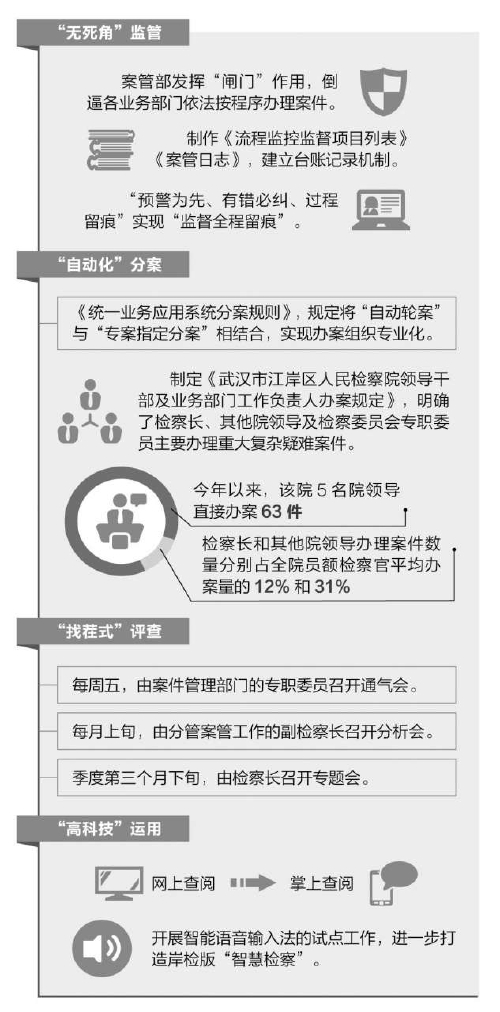 “无死角”监管

案管部发挥“闸门”作用，倒逼各业务部门依法按程序办理案件。

制作《流程监控监督项目列表》《案管日志》，建立台账记录机制。

“预警为先、有错必纠、过程留痕”实现“监督全程留痕”。

“自动化”分案

《统一业务应用系统分案规则》，规定将“自动轮案”与“专案指定分案”相结合，实现办案组织专业化。

制定《武汉市江岸区人民检察院领导干部及业务部门工作负责人办案规定》，明确了检察长、其他院领导及检察委员会专职委员主要办理重大复杂疑难案件。

今年以来，该院 5 名院领导直接办案 63 件

检察长和其他院领导办理案件数量分别占全院员额检察官平均办案量的 12% 和 31%

“找茬式”评查

每周五，由案件管理部门的专职委员召开通气会。

每月上旬，由分管案管工作的副检察长召开分析会。

季度第三个月下旬，由检察长召开专题会。

“高科技”运用

网上查阅 掌上查阅

开展智能语音输入法的试点工作，进一步打造岸检版“智慧检察”。